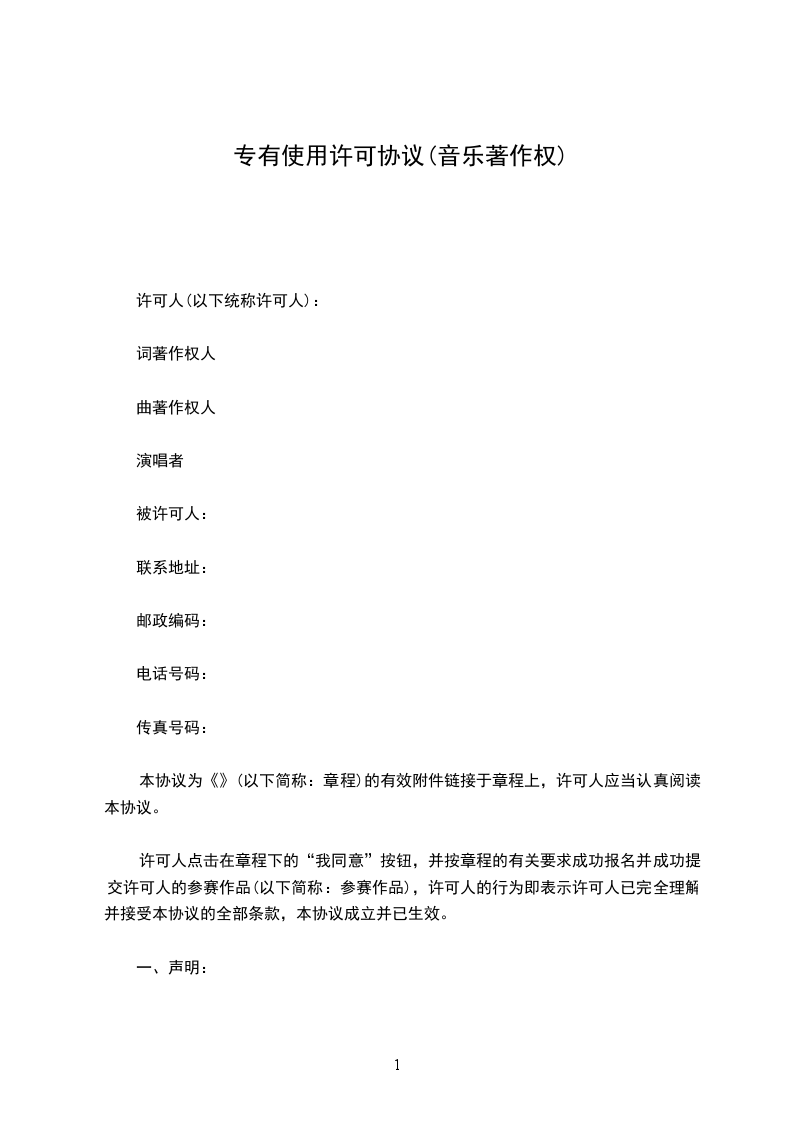 专有使用许可协议(音乐著作权)

许可人(以下统称许可人)：

词著作权人

曲著作权人

演唱者

被许可人：

联系地址：

邮政编码：

电话号码：

传真号码：

本协议为《》(以下简称：章程)的有效附件链接于章程上，许可人应当认真阅读本协议。

许可人点击在章程下的“我同意”按钮，并按章程的有关要求成功报名并成功提交许可人的参赛作品(以下简称：参赛作品)，许可人的行为即表示许可人已完全理解并接受本协议的全部条款，本协议成立并已生效。

一、声明：

1